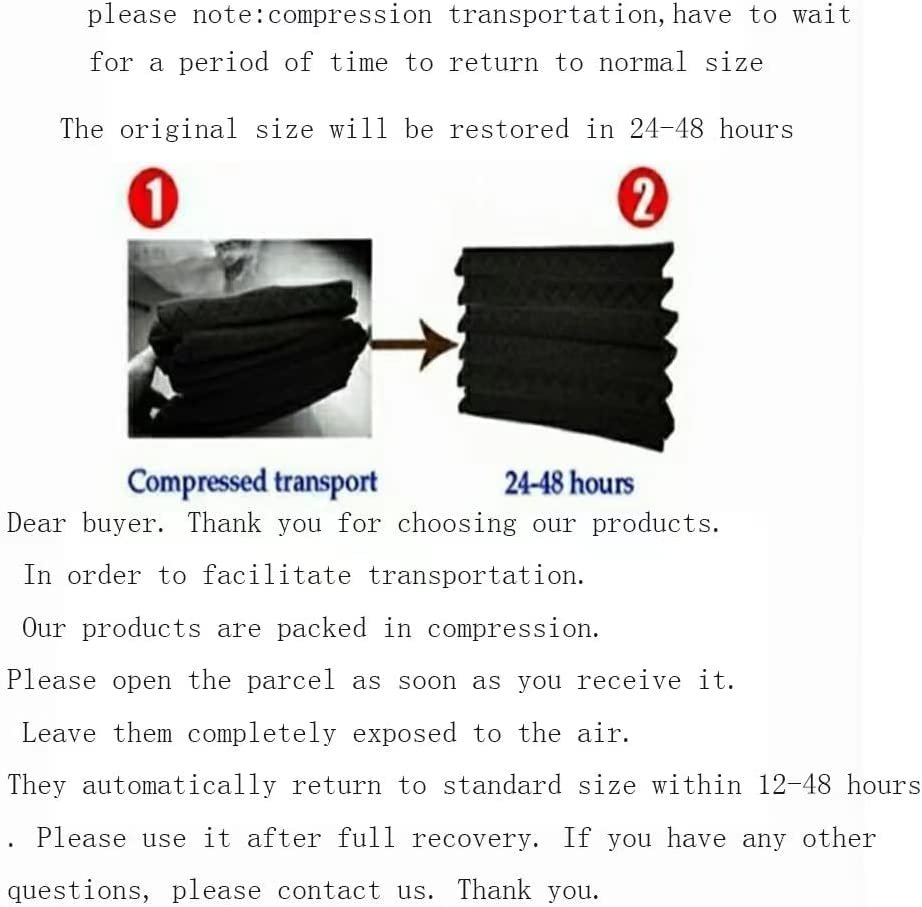 please note:compression transportation,have to wait for a period of time to return to normal size

The original size will be restored in 24-48 hours

1

2

Compressed transport

24-48 hours

Dear buyer. Thank you for choosing our products.
In order to facilitate transportation.
Our products are packed in compression.
Please open the parcel as soon as you receive it.
Leave them completely exposed to the air.
They automatically return to standard size within 12-48 hours
. Please use it after full recovery. If you have any other questions, please contact us. Thank you.